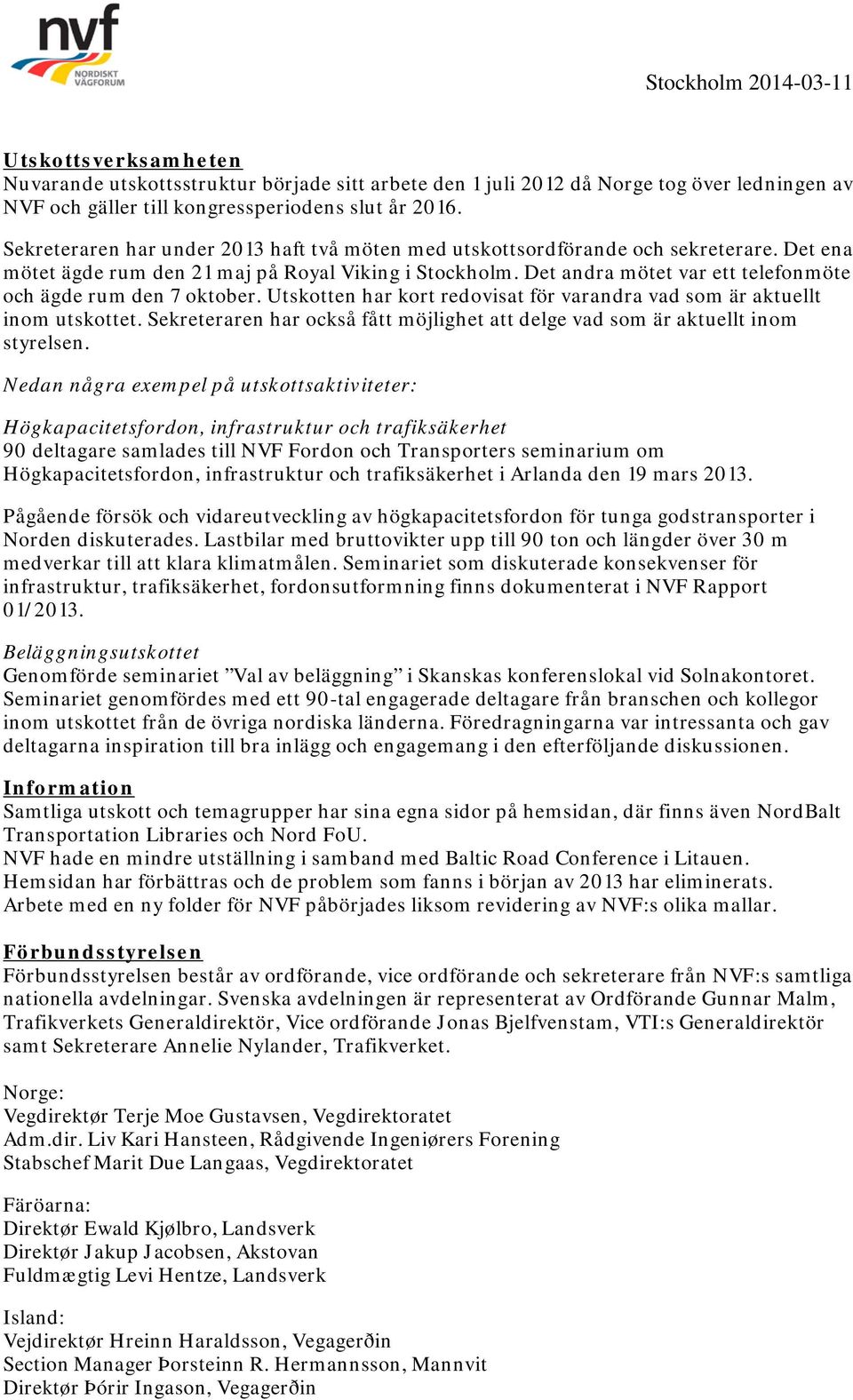 nvf
NORDISKT VÄGFORUM

Stockholm 2014-03-11

Utskottsverksamheten
Nuvarande utskottsstruktur började sitt arbete den 1 juli 2012 då Norge tog över ledningen av NVF och gäller till kongressperiodens slut år 2016.

Sekreteraren har under 2013 haft två möten med utskottsordförande och sekreterare. Det ena mötet ägde rum den 21 maj på Royal Viking i Stockholm. Det andra mötet var ett telefonmöte och ägde rum den 7 oktober. Utskotten har kort redovisat för varandra vad som är aktuellt inom utskottet. Sekreteraren har också fått möjlighet att delge vad som är aktuellt inom styrelsen.

Nedan några exempel på utskottsaktiviteter:

Högkapacitetsfordon, infrastruktur och trafiksäkerhet
90 deltagare samlades till NVF Fordon och Transporters seminarium om Högkapacitetsfordon, infrastruktur och trafiksäkerhet i Arlanda den 19 mars 2013.

Pågående försök och vidareutveckling av högkapacitetsfordon för tunga godstransporter i Norden diskuterades. Lastbilar med bruttovikter upp till 90 ton och längder över 30 m medverkar till att klara klimatmålen. Seminariet som diskuterade konsekvenser för infrastruktur, trafiksäkerhet, fordonsutformning finns dokumenterat i NVF Rapport 01/2013.

Beläggningsutskottet
Genomförde seminariet ”Val av beläggning” i Skanskas konferenslokal vid Solnakontoret. Seminariet genomfördes med ett 90-tal engagerade deltagare från branschen och kollegor inom utskottet från de övriga nordiska länderna. Föredragningarna var intressanta och gav deltagarna inspiration till bra inlägg och engagemang i den efterföljande diskussionen.

Information
Samtliga utskott och temagrupper har sina egna sidor på hemsidan, där finns även NordBalt Transportation Libraries och Nord FoU.
NVF hade en mindre utställning i samband med Baltic Road Conference i Litauen.
Hemsidan har förbättras och de problem som fanns i början av 2013 har eliminerats.
Arbete med en ny folder för NVF påbörjades liksom revidering av NVF:s olika mallar.

Förbundsstyrelsen
Förbundsstyrelsen består av ordförande, vice ordförande och sekreterare från NVF:s samtliga nationella avdelningar. Svenska avdelningen är representerat av Ordförande Gunnar Malm, Trafikverkets Generaldirektör, Vice ordförande Jonas Bjelfvenstam, VTI:s Generaldirektör samt Sekreterare Annelie Nylander, Trafikverket.

Norge:
Vegdirektør Terje Moe Gustavsen, Vegdirektoratet
Adm.dir. Liv Kari Hansteen, Rådgivende Ingeniørers Forening
Stabschef Marit Due Langaas, Vegdirektoratet

Färöarna:
Direktør Ewald Kjølbro, Landsverk
Direktør Jakup Jacobsen, Akstovan
Fuldmægtig Levi Hentze, Landsverk

Island:
Vejdirektør Hreinn Haraldsson, Vegagerðin
Section Manager Þorsteinn R. Hermannsson, Mannvit
Direktør Þórir Ingason, Vegagerðin